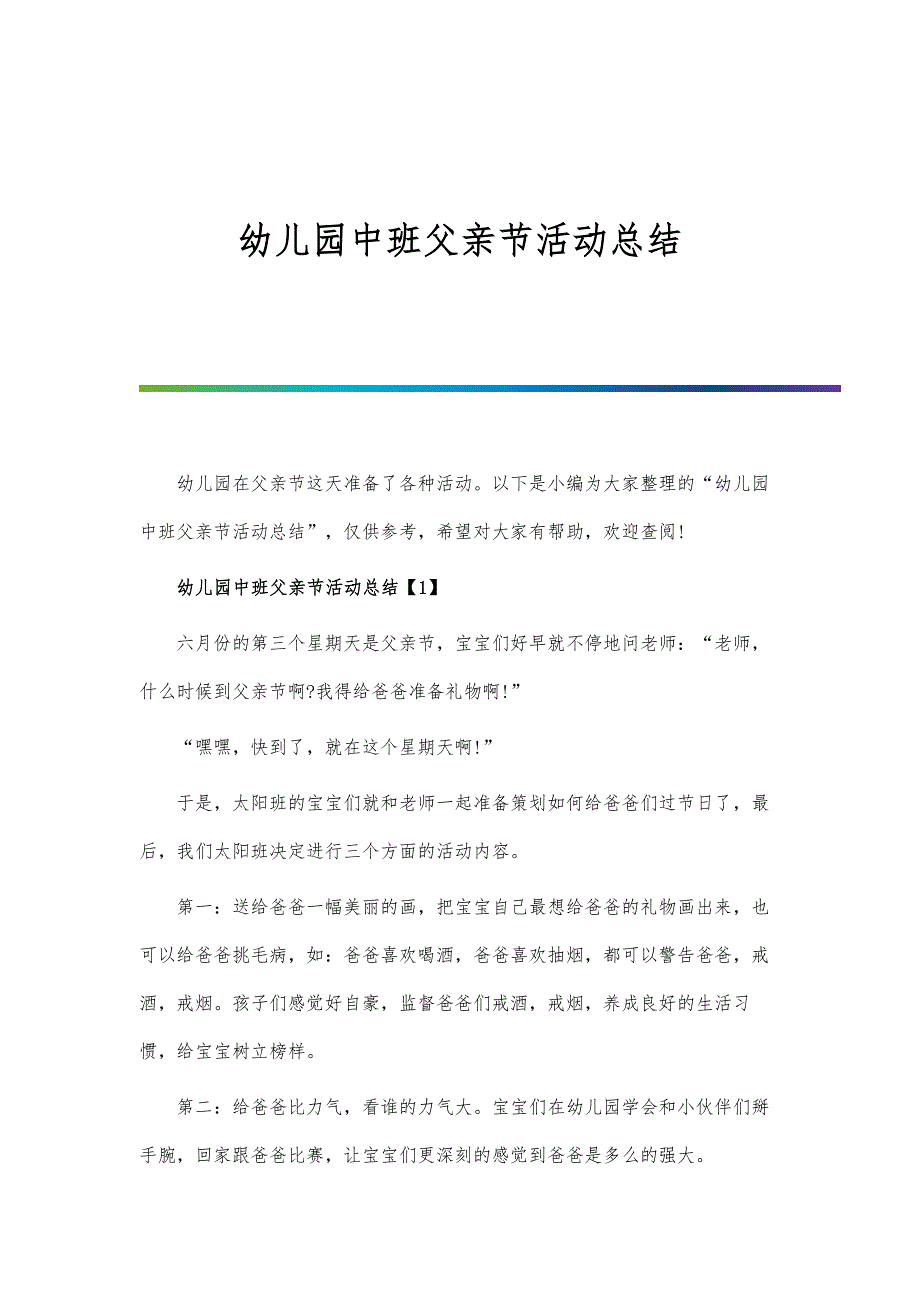 幼儿园中班父亲节活动总结

幼儿园在父亲节这天准备了各种活动。以下是小编为大家整理的“幼儿园中班父亲节活动总结”，仅供参考，希望对大家有帮助，欢迎查阅！

幼儿园中班父亲节活动总结【1】

六月份的第三个星期天是父亲节，宝宝们好早就不停地问老师：“老师，什么时候到父亲节啊?我得给爸爸准备礼物啊！”

“嘿嘿，快到了，就在这个星期天啊！”

于是，太阳班的宝宝们就和老师一起准备策划如何给爸爸们过节日了，最后，我们太阳班决定进行三个方面的活动内容。

第一：送给爸爸一幅美丽的画，把宝宝自己最想给爸爸的礼物画出来，也可以给爸爸挑毛病，如：爸爸喜欢喝酒，爸爸喜欢抽烟，都可以警告爸爸，戒酒，戒烟。孩子们感觉好自豪，监督爸爸们戒酒，戒烟，养成良好的生活习惯，给宝宝树立榜样。

第二：给爸爸比力气，看谁的力气大。宝宝们在幼儿园学会和小伙伴们掰手腕，回家跟爸爸比赛，让宝宝们更深刻的感觉到爸爸是多么的强大。